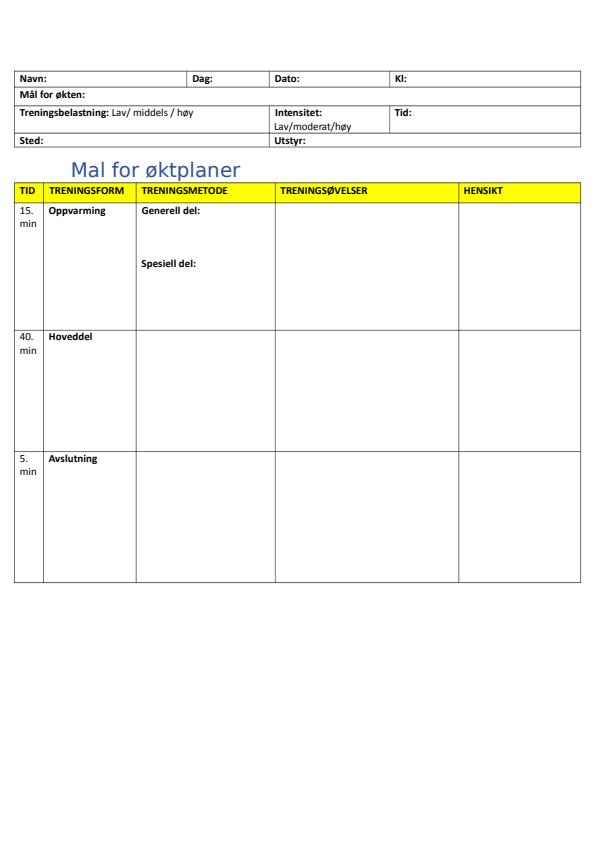 | Navn: | Dag: | Dato: | Kl: |
|---|---|---|---|
| Mål for økten: | | | |
| Treningsbelastning: Lav/ middels / høy | | Intensitet: Lav/moderat/høy | Tid: |
| Sted: | | Utstyr: | |

Mal for øktplaner

| TID | TRENINGSFORM | TRENINGSMETODE | TRENINGSØVELSER | HENSIKT |
|---|---|---|---|---|
| 15. min | Oppvarming | Generell del: Spesiell del: | | |
| 40. min | Hoveddel | | | |
| 5. min | Avslutning | | | |